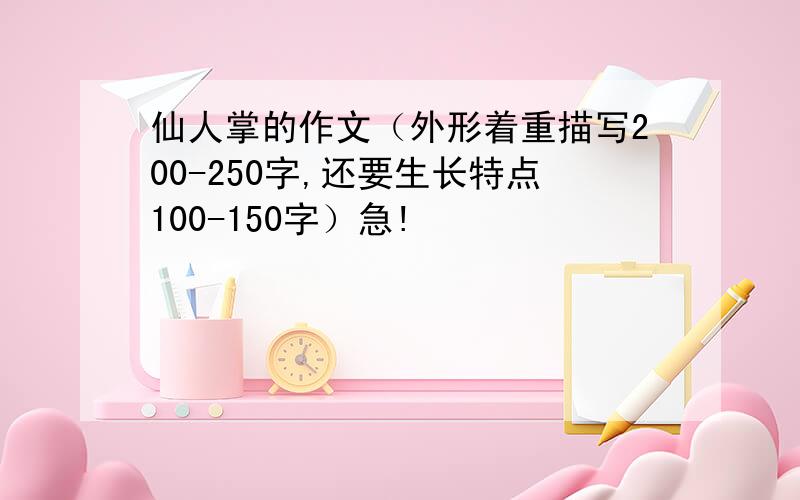 仙人掌的作文（外形着重描写200-250字,还要生长特点100-150字）急!